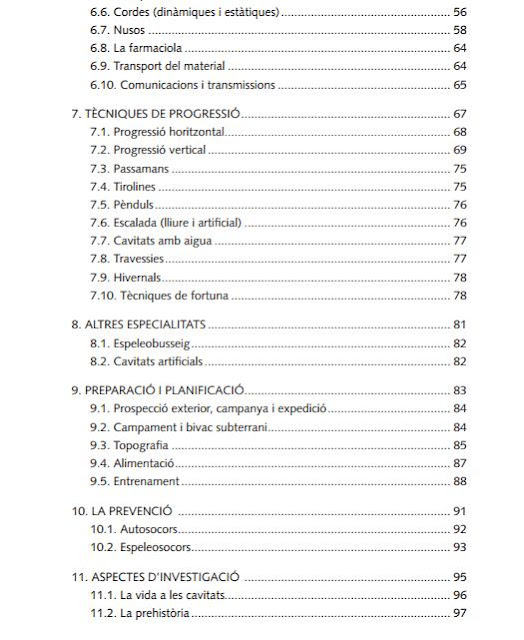 6.6. Cordes (dinàmiques i estàtiques) ........ 56
6.7. Nusos ........ 58
6.8. La farmaciola ........ 64
6.9. Transport del material ........ 64
6.10. Comunicacions i transmissions ........ 65

7. TÈCNIQUES DE PROGRESSIÓ ........ 67
7.1. Progressió horitzontal ........ 68
7.2. Progressió vertical ........ 69
7.3. Passamans ........ 75
7.4. Tirolines ........ 75
7.5. Pènduls ........ 76
7.6. Escalada (lliure i artificial) ........ 76
7.7. Cavitats amb aigua ........ 77
7.8. Travessies ........ 77
7.9. Hivernals ........ 78
7.10. Tècniques de fortuna ........ 78

8. ALTRES ESPECIALITATS ........ 81
8.1. Espeleobusseig ........ 82
8.2. Cavitats artificials ........ 82

9. PREPARACIÓ I PLANIFICACIÓ ........ 83
9.1. Prospecció exterior, campanya i expedició ........ 84
9.2. Campament i bivac subterrani ........ 84
9.3. Topografia ........ 85
9.4. Alimentació ........ 87
9.5. Entrenament ........ 88

10. LA PREVENCIÓ ........ 91
10.1. Autosocors ........ 92
10.2. Espeleosocors ........ 93

11. ASPECTES D'INVESTIGACIÓ ........ 95
11.1. La vida a les cavitats ........ 96
11.2. La prehistòria ........ 97